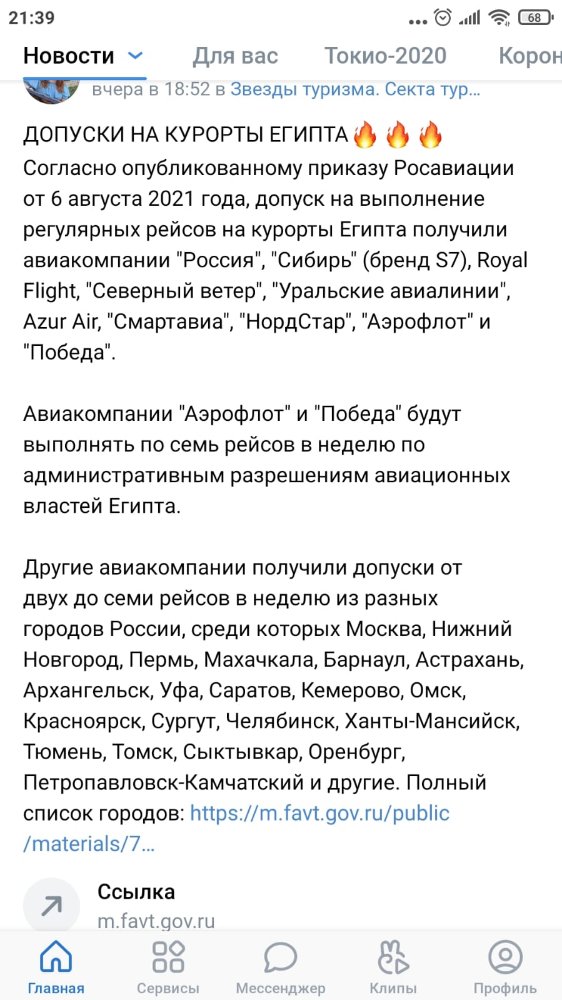 21:39 68

Новости Для вас Токио-2020 Корон

вчера в 18:52 в Звезды туризма. Секта тур...

ДОПУСКИ НА КУРОРТЫ ЕГИПТА 🔥🔥🔥
Согласно опубликованному приказу Росавиации от 6 августа 2021 года, допуск на выполнение регулярных рейсов на курорты Египта получили авиакомпании "Россия", "Сибирь" (бренд S7), Royal Flight, "Северный ветер", "Уральские авиалинии", Azur Air, "Смартавиа", "НордСтар", "Аэрофлот" и "Победа".

Авиакомпании "Аэрофлот" и "Победа" будут выполнять по семь рейсов в неделю по административным разрешениям авиационных властей Египта.

Другие авиакомпании получили допуски от двух до семи рейсов в неделю из разных городов России, среди которых Москва, Нижний Новгород, Пермь, Махачкала, Барнаул, Астрахань, Архангельск, Уфа, Саратов, Кемерово, Омск, Красноярск, Сургут, Челябинск, Ханты-Мансийск, Тюмень, Томск, Сыктывкар, Оренбург, Петропавловск-Камчатский и другие. Полный список городов: https://m.favt.gov.ru/public/materials/7...

Ссылка
m.favt.gov.ru

Главная Сервисы Мессенджер Клипы Профиль